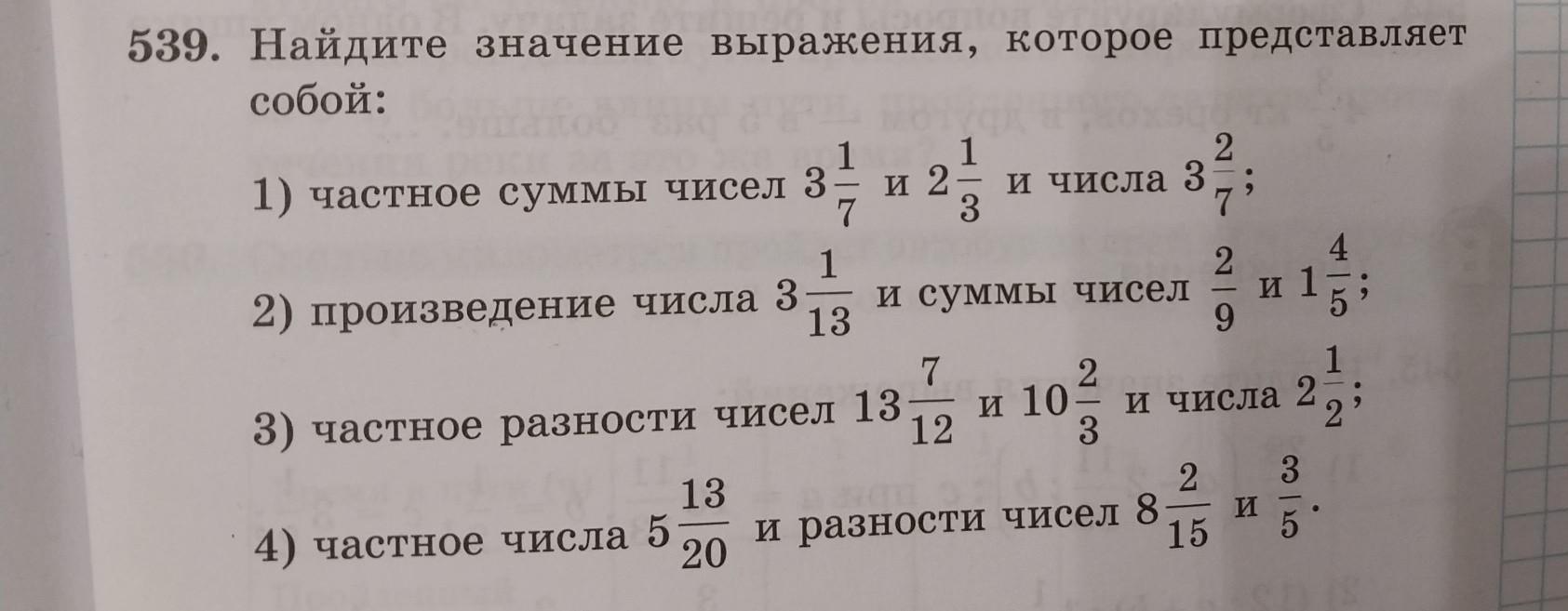 539. Найдите значение выражения, которое представляет собой:

1) частное суммы чисел $3\frac{1}{7}$ и $2\frac{1}{3}$ и числа $3\frac{2}{7}$;

2) произведение числа $3\frac{1}{13}$ и суммы чисел $\frac{2}{9}$ и $1\frac{4}{5}$;

3) частное разности чисел $13\frac{7}{12}$ и $10\frac{2}{3}$ и числа $2\frac{1}{2}$;

4) частное числа $5\frac{13}{20}$ и разности чисел $8\frac{2}{15}$ и $\frac{3}{5}$.